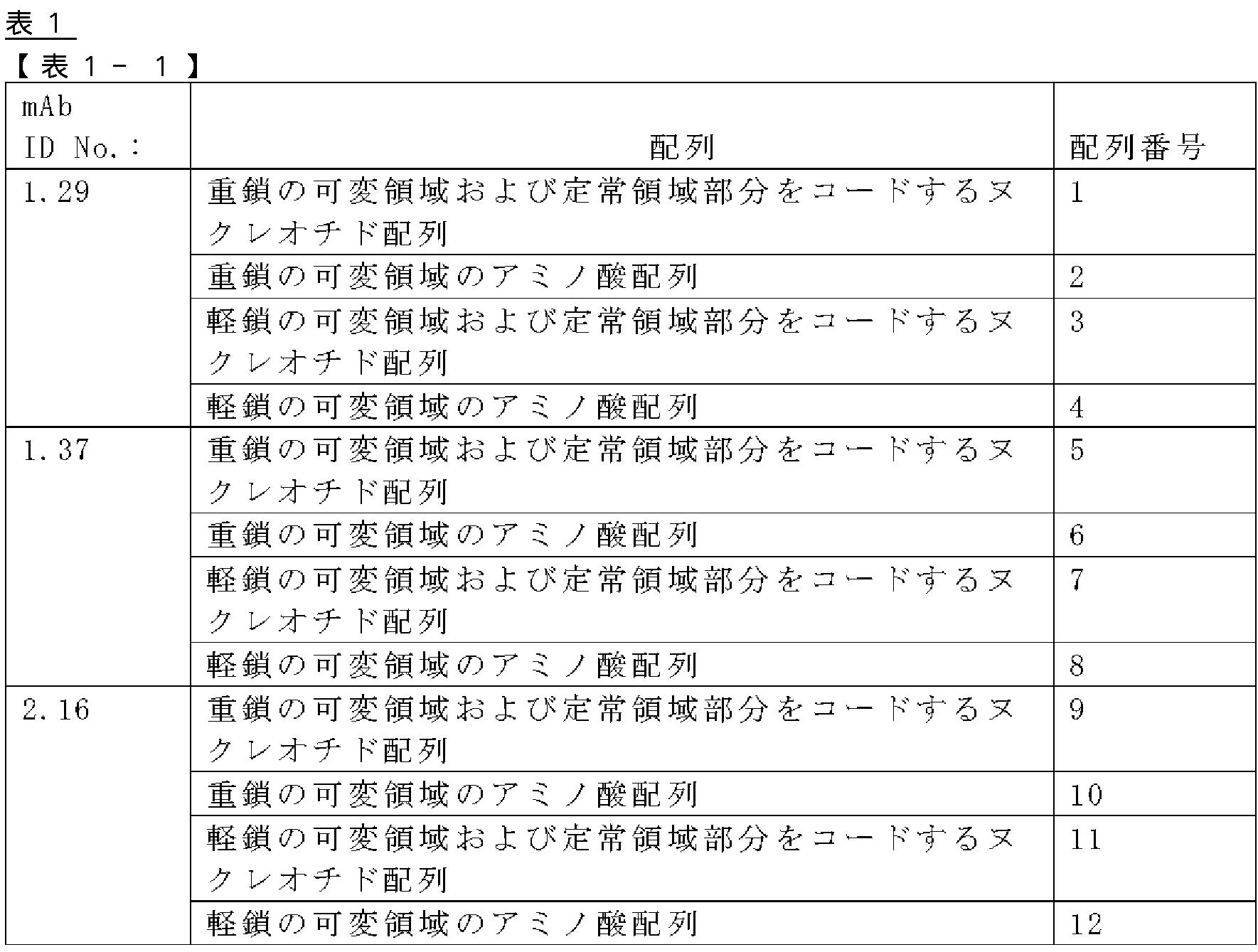 表１

【表１－１】

| mAb ID No.: | 配列 | 配列番号 |
|---|---|---|
| 1.29 | 重鎖の可変領域および定常領域部分をコードするヌクレオチド配列 | 1 |
| | 重鎖の可変領域のアミノ酸配列 | 2 |
| | 軽鎖の可変領域および定常領域部分をコードするヌクレオチド配列 | 3 |
| | 軽鎖の可変領域のアミノ酸配列 | 4 |
| 1.37 | 重鎖の可変領域および定常領域部分をコードするヌクレオチド配列 | 5 |
| | 重鎖の可変領域のアミノ酸配列 | 6 |
| | 軽鎖の可変領域および定常領域部分をコードするヌクレオチド配列 | 7 |
| | 軽鎖の可変領域のアミノ酸配列 | 8 |
| 2.16 | 重鎖の可変領域および定常領域部分をコードするヌクレオチド配列 | 9 |
| | 重鎖の可変領域のアミノ酸配列 | 10 |
| | 軽鎖の可変領域および定常領域部分をコードするヌクレオチド配列 | 11 |
| | 軽鎖の可変領域のアミノ酸配列 | 12 |